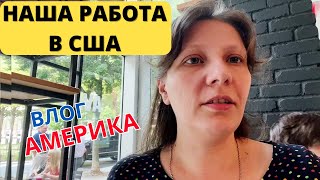 НАША РАБОТА
В США

ВЛОГ
АМЕРИКА